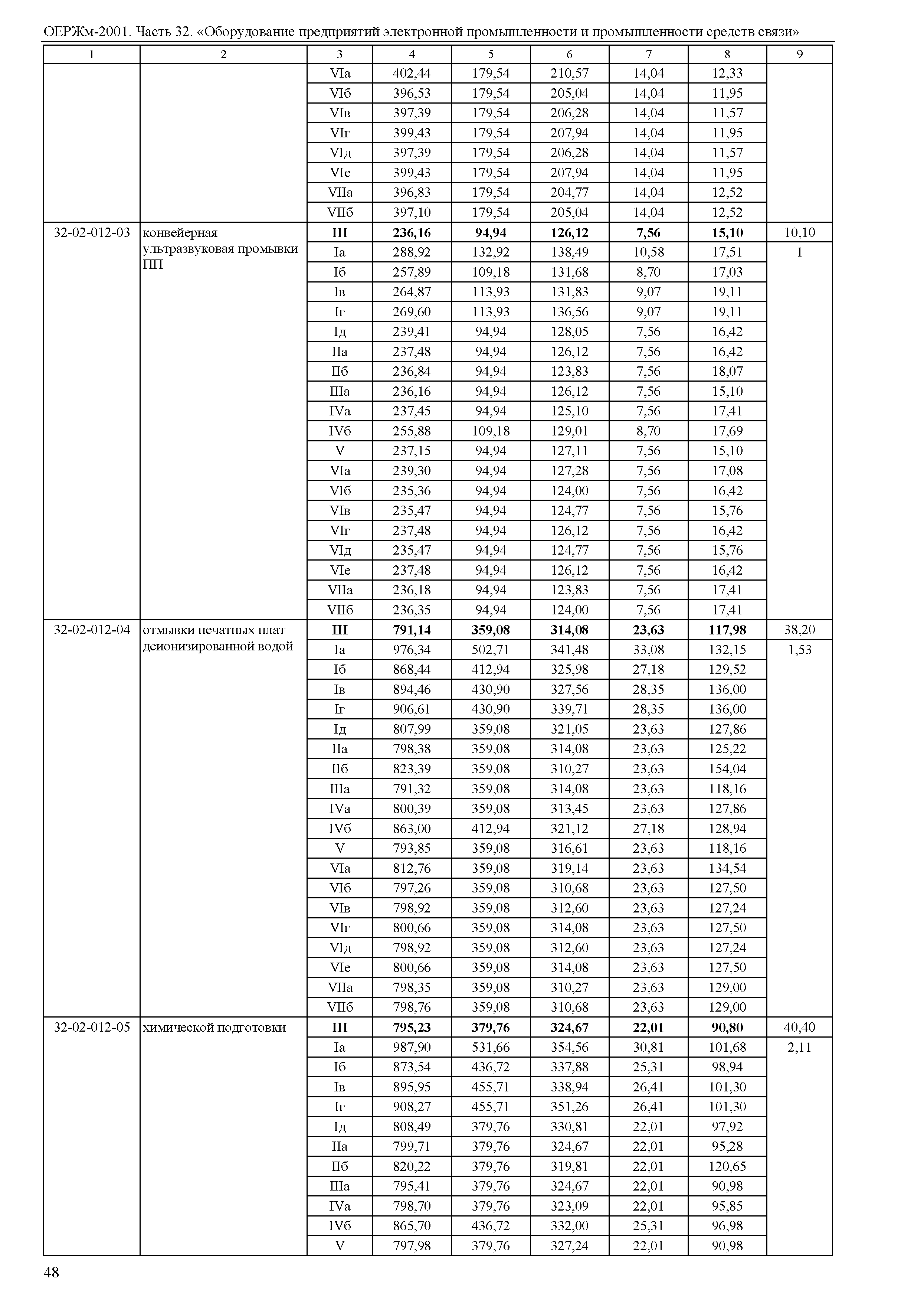 ОЕРЖм-2001. Часть 32. «Оборудование предприятий электронной промышленности и промышленности средств связи»

| 1 | 2 | 3 | 4 | 5 | 6 | 7 | 8 | 9 |
|---|---|---|---|---|---|---|---|---|
| | | VIа | 402,44 | 179,54 | 210,57 | 14,04 | 12,33 | |
| | | VIб | 396,53 | 179,54 | 205,04 | 14,04 | 11,95 | |
| | | VIв | 397,39 | 179,54 | 206,28 | 14,04 | 11,57 | |
| | | VIг | 399,43 | 179,54 | 207,94 | 14,04 | 11,95 | |
| | | VIд | 397,39 | 179,54 | 206,28 | 14,04 | 11,57 | |
| | | VIе | 399,43 | 179,54 | 207,94 | 14,04 | 11,95 | |
| | | VIIа | 396,83 | 179,54 | 204,77 | 14,04 | 12,52 | |
| | | VIIб | 397,10 | 179,54 | 205,04 | 14,04 | 12,52 | |
| 32-02-012-03 | конвейерная ультразвуковая промывки ПП | **III** | **236,16** | **94,94** | **126,12** | **7,56** | **15,10** | 10,10 |
| | | Iа | 288,92 | 132,92 | 138,49 | 10,58 | 17,51 | 1 |
| | | Iб | 257,89 | 109,18 | 131,68 | 8,70 | 17,03 | |
| | | Iв | 264,87 | 113,93 | 131,83 | 9,07 | 19,11 | |
| | | Iг | 269,60 | 113,93 | 136,56 | 9,07 | 19,11 | |
| | | Iд | 239,41 | 94,94 | 128,05 | 7,56 | 16,42 | |
| | | IIа | 237,48 | 94,94 | 126,12 | 7,56 | 16,42 | |
| | | IIб | 236,84 | 94,94 | 123,83 | 7,56 | 18,07 | |
| | | IIIа | 236,16 | 94,94 | 126,12 | 7,56 | 15,10 | |
| | | IVа | 237,45 | 94,94 | 125,10 | 7,56 | 17,41 | |
| | | IVб | 255,88 | 109,18 | 129,01 | 8,70 | 17,69 | |
| | | V | 237,15 | 94,94 | 127,11 | 7,56 | 15,10 | |
| | | VIа | 239,30 | 94,94 | 127,28 | 7,56 | 17,08 | |
| | | VIб | 235,36 | 94,94 | 124,00 | 7,56 | 16,42 | |
| | | VIв | 235,47 | 94,94 | 124,77 | 7,56 | 15,76 | |
| | | VIг | 237,48 | 94,94 | 126,12 | 7,56 | 16,42 | |
| | | VIд | 235,47 | 94,94 | 124,77 | 7,56 | 15,76 | |
| | | VIе | 237,48 | 94,94 | 126,12 | 7,56 | 16,42 | |
| | | VIIа | 236,18 | 94,94 | 123,83 | 7,56 | 17,41 | |
| | | VIIб | 236,35 | 94,94 | 124,00 | 7,56 | 17,41 | |
| 32-02-012-04 | отмывки печатных плат деионизированной водой | **III** | **791,14** | **359,08** | **314,08** | **23,63** | **117,98** | 38,20 |
| | | Iа | 976,34 | 502,71 | 341,48 | 33,08 | 132,15 | 1,53 |
| | | Iб | 868,44 | 412,94 | 325,98 | 27,18 | 129,52 | |
| | | Iв | 894,46 | 430,90 | 327,56 | 28,35 | 136,00 | |
| | | Iг | 906,61 | 430,90 | 339,71 | 28,35 | 136,00 | |
| | | Iд | 807,99 | 359,08 | 321,05 | 23,63 | 127,86 | |
| | | IIа | 798,38 | 359,08 | 314,08 | 23,63 | 125,22 | |
| | | IIб | 823,39 | 359,08 | 310,27 | 23,63 | 154,04 | |
| | | IIIа | 791,32 | 359,08 | 314,08 | 23,63 | 118,16 | |
| | | IVа | 800,39 | 359,08 | 313,45 | 23,63 | 127,86 | |
| | | IVб | 863,00 | 412,94 | 321,12 | 27,18 | 128,94 | |
| | | V | 793,85 | 359,08 | 316,61 | 23,63 | 118,16 | |
| | | VIа | 812,76 | 359,08 | 319,14 | 23,63 | 134,54 | |
| | | VIб | 797,26 | 359,08 | 310,68 | 23,63 | 127,50 | |
| | | VIв | 798,92 | 359,08 | 312,60 | 23,63 | 127,24 | |
| | | VIг | 800,66 | 359,08 | 314,08 | 23,63 | 127,50 | |
| | | VIд | 798,92 | 359,08 | 312,60 | 23,63 | 127,24 | |
| | | VIе | 800,66 | 359,08 | 314,08 | 23,63 | 127,50 | |
| | | VIIа | 798,35 | 359,08 | 310,27 | 23,63 | 129,00 | |
| | | VIIб | 798,76 | 359,08 | 310,68 | 23,63 | 129,00 | |
| 32-02-012-05 | химической подготовки | **III** | **795,23** | **379,76** | **324,67** | **22,01** | **90,80** | 40,40 |
| | | Iа | 987,90 | 531,66 | 354,56 | 30,81 | 101,68 | 2,11 |
| | | Iб | 873,54 | 436,72 | 337,88 | 25,31 | 98,94 | |
| | | Iв | 895,95 | 455,71 | 338,94 | 26,41 | 101,30 | |
| | | Iг | 908,27 | 455,71 | 351,26 | 26,41 | 101,30 | |
| | | Iд | 808,49 | 379,76 | 330,81 | 22,01 | 97,92 | |
| | | IIа | 799,71 | 379,76 | 324,67 | 22,01 | 95,28 | |
| | | IIб | 820,22 | 379,76 | 319,81 | 22,01 | 120,65 | |
| | | IIIа | 795,41 | 379,76 | 324,67 | 22,01 | 90,98 | |
| | | IVа | 798,70 | 379,76 | 323,09 | 22,01 | 95,85 | |
| | | IVб | 865,70 | 436,72 | 332,00 | 25,31 | 96,98 | |
| | | V | 797,98 | 379,76 | 327,24 | 22,01 | 90,98 | |

48